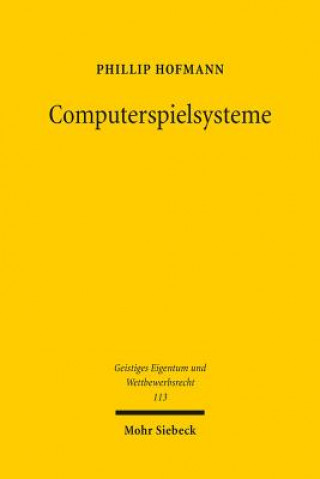 PHILLIP HOFMANN

Computerspielsysteme

Geistiges Eigentum und Wettbewerbsrecht
113

Mohr Siebeck